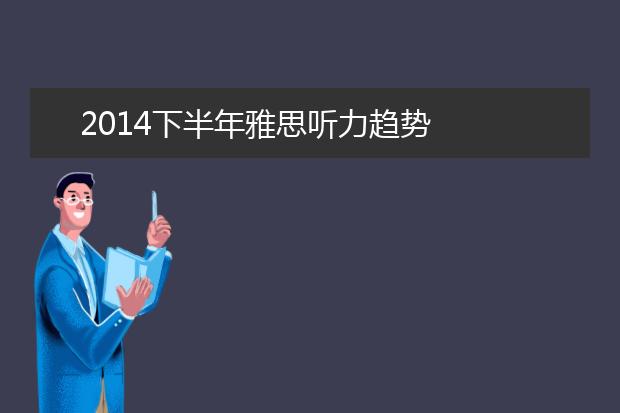 2014下半年雅思听力趋势